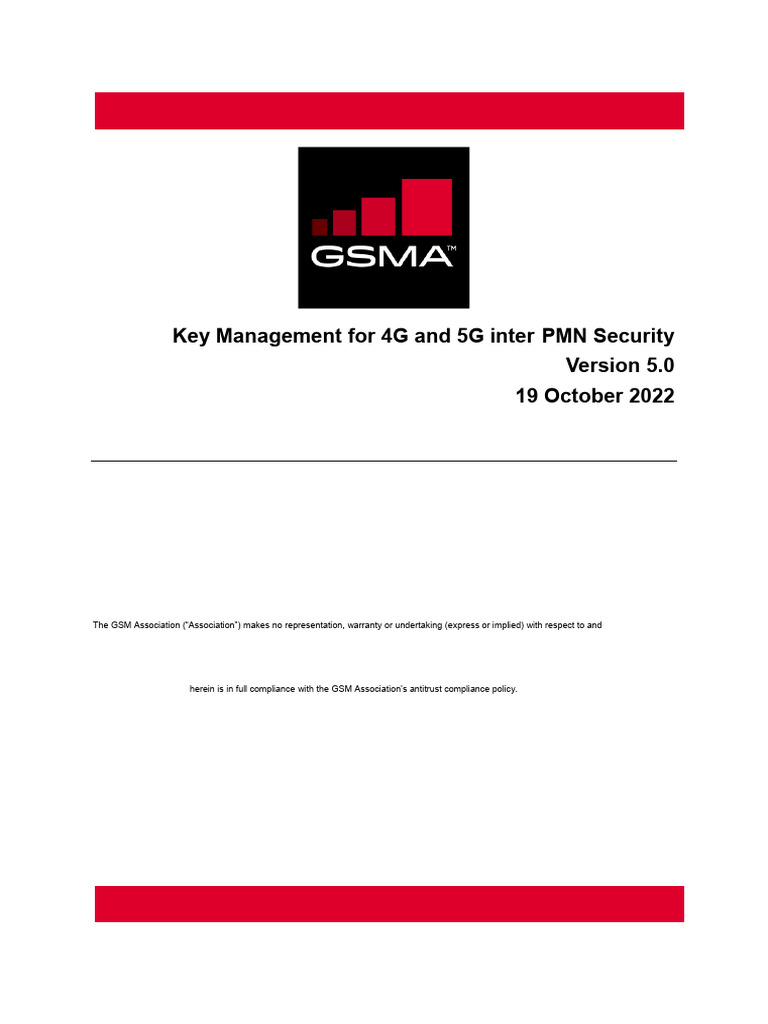 GSMA™

Key Management for 4G and 5G inter PMN Security
Version 5.0
19 October 2022

The GSM Association ("Association") makes no representation, warranty or undertaking (express or implied) with respect to and

herein is in full compliance with the GSM Association's antitrust compliance policy.